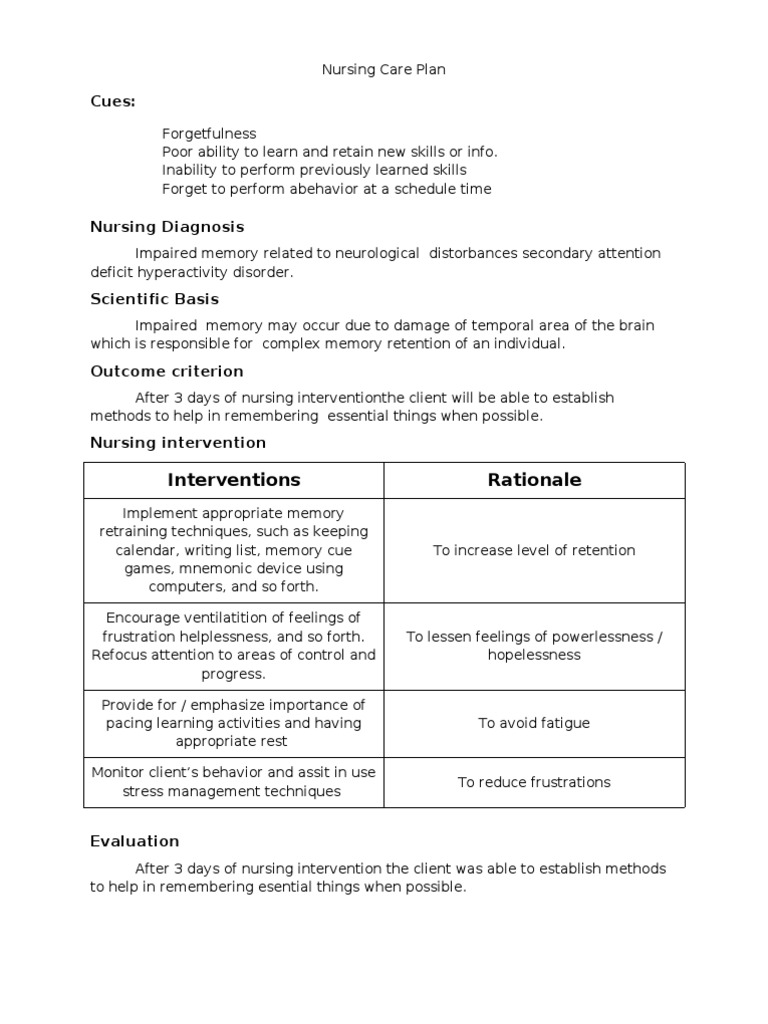 Nursing Care Plan

Cues:

Forgetfulness
Poor ability to learn and retain new skills or info.
Inability to perform previously learned skills
Forget to perform abehavior at a schedule time

Nursing Diagnosis

Impaired memory related to neurological distorbances secondary attention deficit hyperactivity disorder.

Scientific Basis

Impaired memory may occur due to damage of temporal area of the brain which is responsible for complex memory retention of an individual.

Outcome criterion

After 3 days of nursing interventionthe client will be able to establish methods to help in remembering essential things when possible.

Nursing intervention

| Interventions | Rationale |
|---|---|
| Implement appropriate memory retraining techniques, such as keeping calendar, writing list, memory cue games, mnemonic device using computers, and so forth. | To increase level of retention |
| Encourage ventilatition of feelings of frustration helplessness, and so forth. Refocus attention to areas of control and progress. | To lessen feelings of powerlessness / hopelessness |
| Provide for / emphasize importance of pacing learning activities and having appropriate rest | To avoid fatigue |
| Monitor client's behavior and assit in use stress management techniques | To reduce frustrations |

Evaluation

After 3 days of nursing intervention the client was able to establish methods to help in remembering esential things when possible.